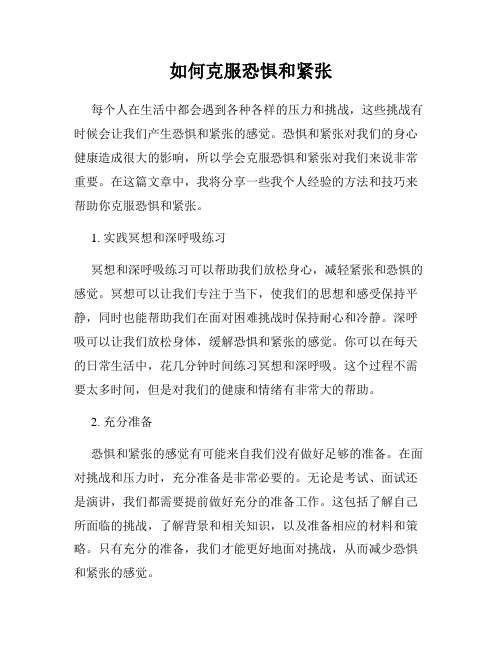 如何克服恐惧和紧张

每个人在生活中都会遇到各种各样的压力和挑战，这些挑战有时候会让我们产生恐惧和紧张的感觉。恐惧和紧张对我们的身心健康造成很大的影响，所以学会克服恐惧和紧张对我们来说非常重要。在这篇文章中，我将分享一些我个人经验的方法和技巧来帮助你克服恐惧和紧张。

1. 实践冥想和深呼吸练习

冥想和深呼吸练习可以帮助我们放松身心，减轻紧张和恐惧的感觉。冥想可以让我们专注于当下，使我们的思想和感受保持平静，同时也能帮助我们在面对困难挑战时保持耐心和冷静。深呼吸可以让我们放松身体，缓解恐惧和紧张的感觉。你可以在每天的日常生活中，花几分钟时间练习冥想和深呼吸。这个过程不需要太多时间，但是对我们的健康和情绪有非常大的帮助。

2. 充分准备

恐惧和紧张的感觉有可能来自我们没有做好足够的准备。在面对挑战和压力时，充分准备是非常必要的。无论是考试、面试还是演讲，我们都需要提前做好充分的准备工作。这包括了解自己所面临的挑战，了解背景和相关知识，以及准备相应的材料和策略。只有充分的准备，我们才能更好地面对挑战，从而减少恐惧和紧张的感觉。